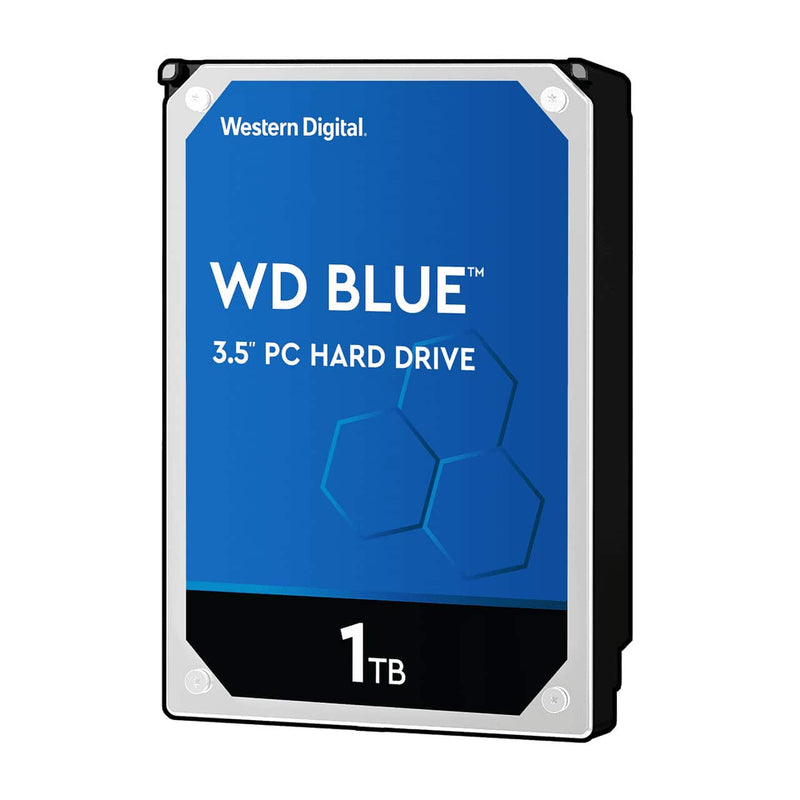 Western Digital.

WD BLUE™

3.5" PC HARD DRIVE

1TB